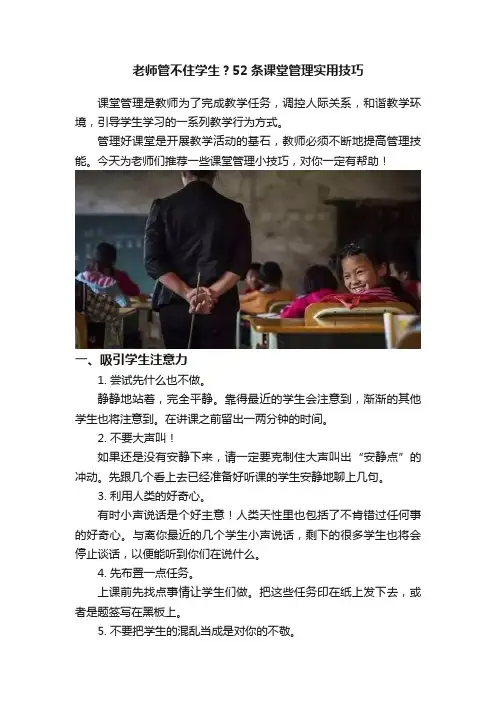 老师管不住学生？52条课堂管理实用技巧

课堂管理是教师为了完成教学任务，调控人际关系，和谐教学环境，引导学生学习的一系列教学行为方式。

管理好课堂是开展教学活动的基石，教师必须不断地提高管理技能。今天为老师们推荐一些课堂管理小技巧，对你一定有帮助！

一、吸引学生注意力

1.尝试先什么也不做。

静静地站着，完全平静。靠得最近的学生会注意到，渐渐的其他学生也将注意到。在讲课之前留出一两分钟的时间。

2.不要大声叫！

如果还是没有安静下来，请一定要克制住大声叫出“安静点”的冲动。先跟几个看上去已经准备好听课的学生安静地聊上几句。

3.利用人类的好奇心。

有时小声说话是个好主意！人类天性里也包括了不肯错过任何事的好奇心。与离你最近的几个学生小声说话，剩下的很多学生也将会停止谈话，以便能听到你们在说什么。

4.先布置一点任务。

上课前先找点事情让学生们做。把这些任务印在纸上发下去，或者是题签写在黑板上。

5.不要把学生的混乱当成是对你的不敬。